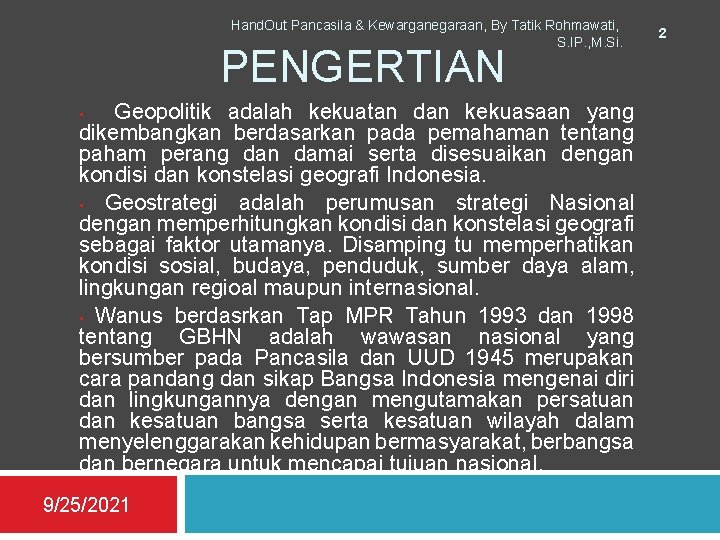 HandOut Pancasila & Kewarganegaraan, By Tatik Rohmawati, S.IP.,M.Si.

2

PENGERTIAN

• Geopolitik adalah kekuatan dan kekuasaan yang dikembangkan berdasarkan pada pemahaman tentang paham perang dan damai serta disesuaikan dengan kondisi dan konstelasi geografi Indonesia.

• Geostrategi adalah perumusan strategi Nasional dengan memperhitungkan kondisi dan konstelasi geografi sebagai faktor utamanya. Disamping tu memperhatikan kondisi sosial, budaya, penduduk, sumber daya alam, lingkungan regioal maupun internasional.

• Wanus berdasrkan Tap MPR Tahun 1993 dan 1998 tentang GBHN adalah wawasan nasional yang bersumber pada Pancasila dan UUD 1945 merupakan cara pandang dan sikap Bangsa Indonesia mengenai diri dan lingkungannya dengan mengutamakan persatuan dan kesatuan bangsa serta kesatuan wilayah dalam menyelenggarakan kehidupan bermasyarakat, berbangsa dan bernegara untuk mencapai tujuan nasional.

9/25/2021